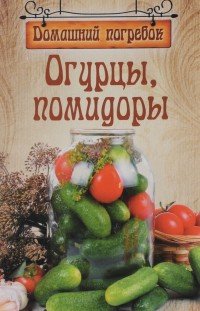 Домашний погребок

Огурцы, помидоры